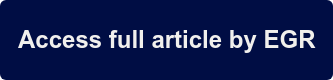 Access full article by EGR